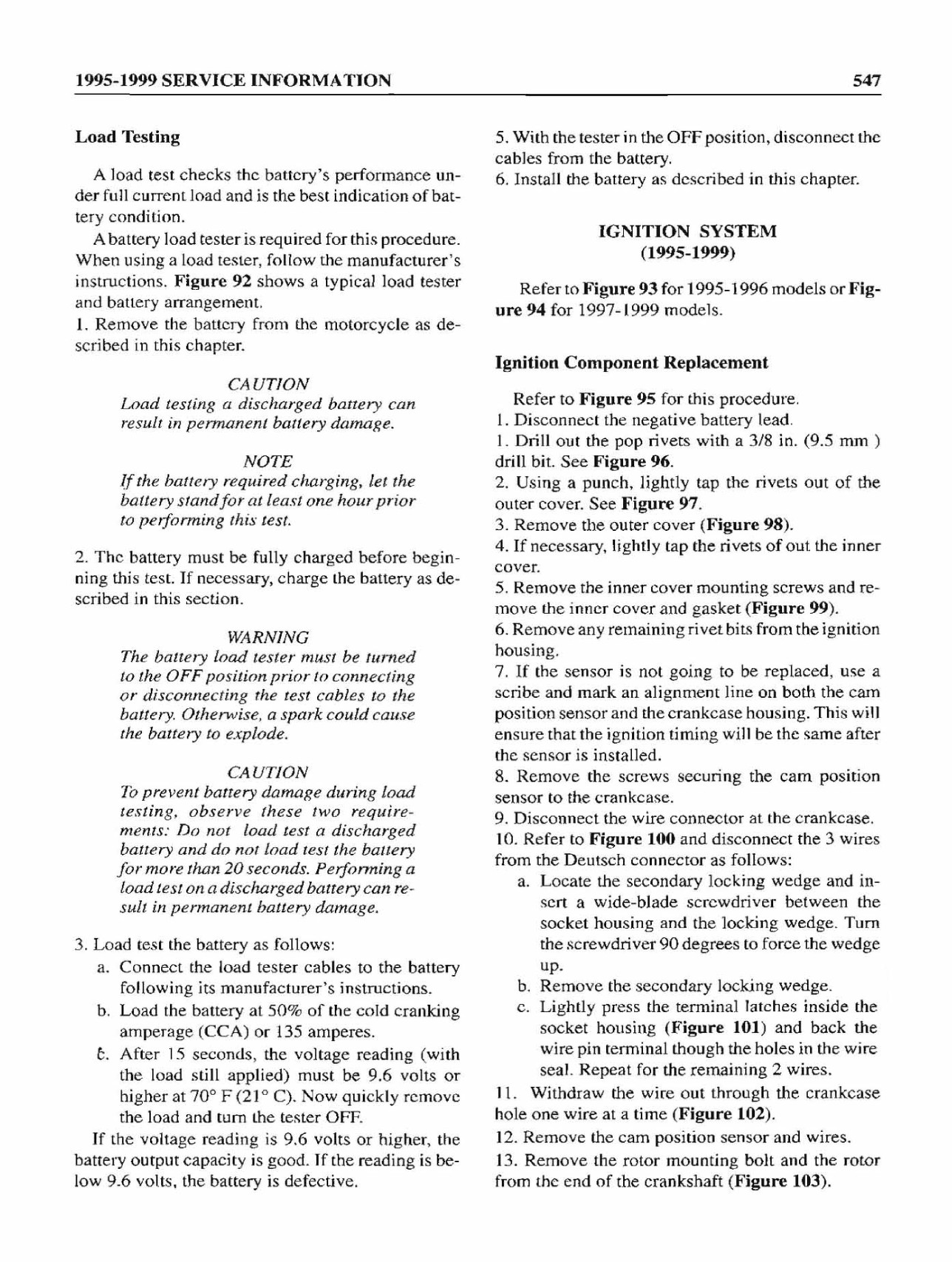 1995-1999 SERVICE INFORMATION 547

Load Testing

A load test checks the battery's performance under full current load and is the best indication of battery condition.

A battery load tester is required for this procedure. When using a load tester, follow the manufacturer's instructions. Figure 92 shows a typical load tester and battery arrangement.
1. Remove the battery from the motorcycle as described in this chapter.

CAUTION
Load testing a discharged battery can result in permanent battery damage.

NOTE
If the battery required charging, let the battery stand for at least one hour prior to performing this test.

2. The battery must be fully charged before beginning this test. If necessary, charge the battery as described in this section.

WARNING
The battery load tester must be turned to the OFF position prior to connecting or disconnecting the test cables to the battery. Otherwise, a spark could cause the battery to explode.

CAUTION
To prevent battery damage during load testing, observe these two requirements: Do not load test a discharged battery and do not load test the battery for more than 20 seconds. Performing a load test on a discharged battery can result in permanent battery damage.

3. Load test the battery as follows:
a. Connect the load tester cables to the battery following its manufacturer's instructions.
b. Load the battery at 50% of the cold cranking amperage (CCA) or 135 amperes.
c. After 15 seconds, the voltage reading (with the load still applied) must be 9.6 volts or higher at 70° F (21° C). Now quickly remove the load and turn the tester OFF.

If the voltage reading is 9.6 volts or higher, the battery output capacity is good. If the reading is below 9.6 volts, the battery is defective.

5. With the tester in the OFF position, disconnect the cables from the battery.
6. Install the battery as described in this chapter.

IGNITION SYSTEM
(1995-1999)

Refer to Figure 93 for 1995-1996 models or Figure 94 for 1997-1999 models.

Ignition Component Replacement

Refer to Figure 95 for this procedure.
1. Disconnect the negative battery lead.
1. Drill out the pop rivets with a 3/8 in. (9.5 mm ) drill bit. See Figure 96.
2. Using a punch, lightly tap the rivets out of the outer cover. See Figure 97.
3. Remove the outer cover (Figure 98).
4. If necessary, lightly tap the rivets of out the inner cover.
5. Remove the inner cover mounting screws and remove the inner cover and gasket (Figure 99).
6. Remove any remaining rivet bits from the ignition housing.
7. If the sensor is not going to be replaced, use a scribe and mark an alignment line on both the cam position sensor and the crankcase housing. This will ensure that the ignition timing will be the same after the sensor is installed.
8. Remove the screws securing the cam position sensor to the crankcase.
9. Disconnect the wire connector at the crankcase.
10. Refer to Figure 100 and disconnect the 3 wires from the Deutsch connector as follows:
a. Locate the secondary locking wedge and insert a wide-blade screwdriver between the socket housing and the locking wedge. Turn the screwdriver 90 degrees to force the wedge up.
b. Remove the secondary locking wedge.
c. Lightly press the terminal latches inside the socket housing (Figure 101) and back the wire pin terminal though the holes in the wire seal. Repeat for the remaining 2 wires.
11. Withdraw the wire out through the crankcase hole one wire at a time (Figure 102).
12. Remove the cam position sensor and wires.
13. Remove the rotor mounting bolt and the rotor from the end of the crankshaft (Figure 103).